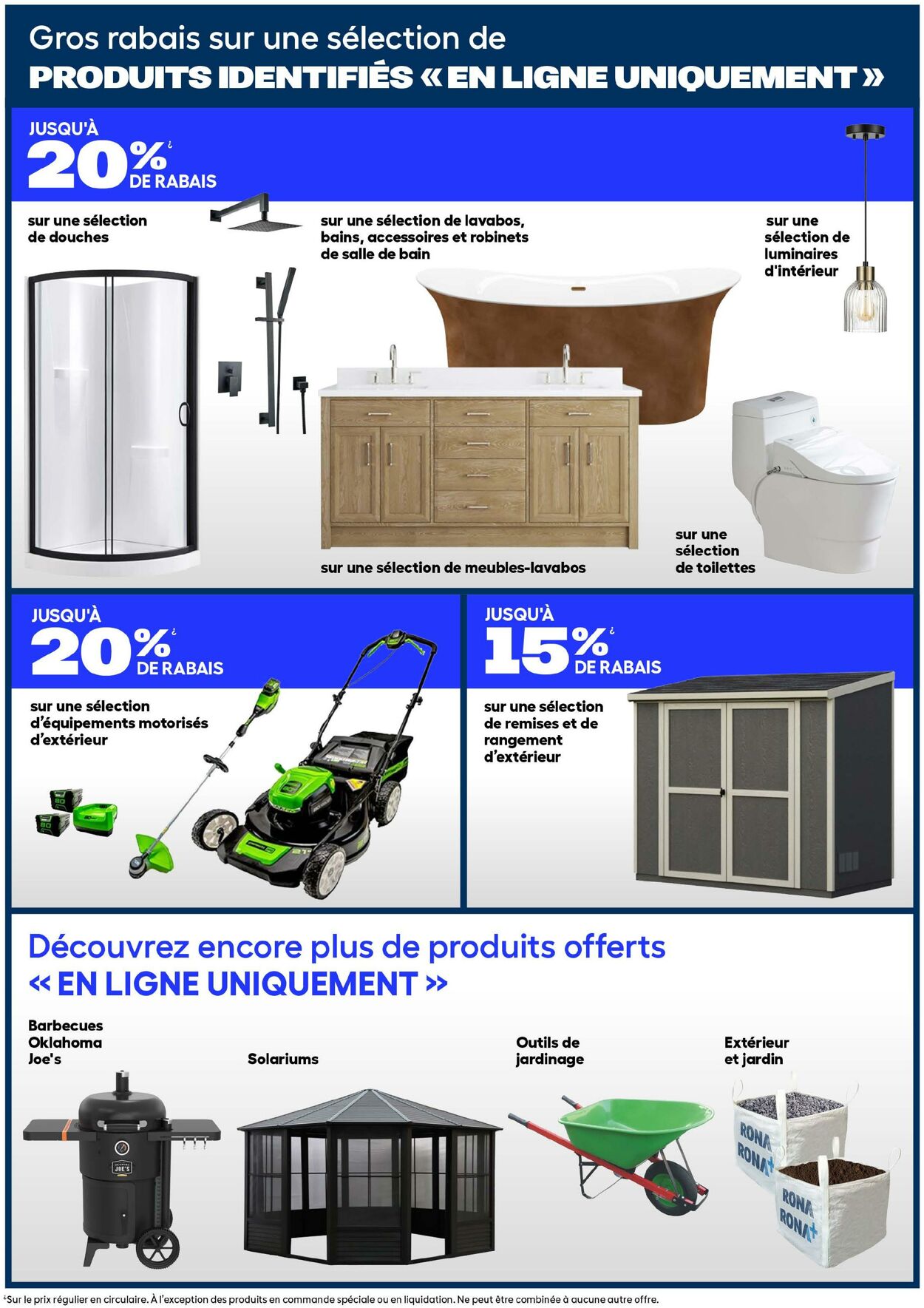 Gros rabais sur une sélection de
PRODUITS IDENTIFIÉS « EN LIGNE UNIQUEMENT »

JUSQU'À 20%¿ DE RABAIS

sur une sélection de douches

sur une sélection de lavabos, bains, accessoires et robinets de salle de bain

sur une sélection de luminaires d'intérieur

sur une sélection de meubles-lavabos

sur une sélection de toilettes

JUSQU'À 20%¿ DE RABAIS

sur une sélection d'équipements motorisés d'extérieur

JUSQU'À 15%¿ DE RABAIS

sur une sélection de remises et de rangement d'extérieur

Découvrez encore plus de produits offerts « EN LIGNE UNIQUEMENT »

Barbecues Oklahoma Joe's

Solariums

Outils de jardinage

Extérieur et jardin

RONA RONA+

RONA RONA+

¿Sur le prix régulier en circulaire. À l'exception des produits en commande spéciale ou en liquidation. Ne peut être combinée à aucune autre offre.